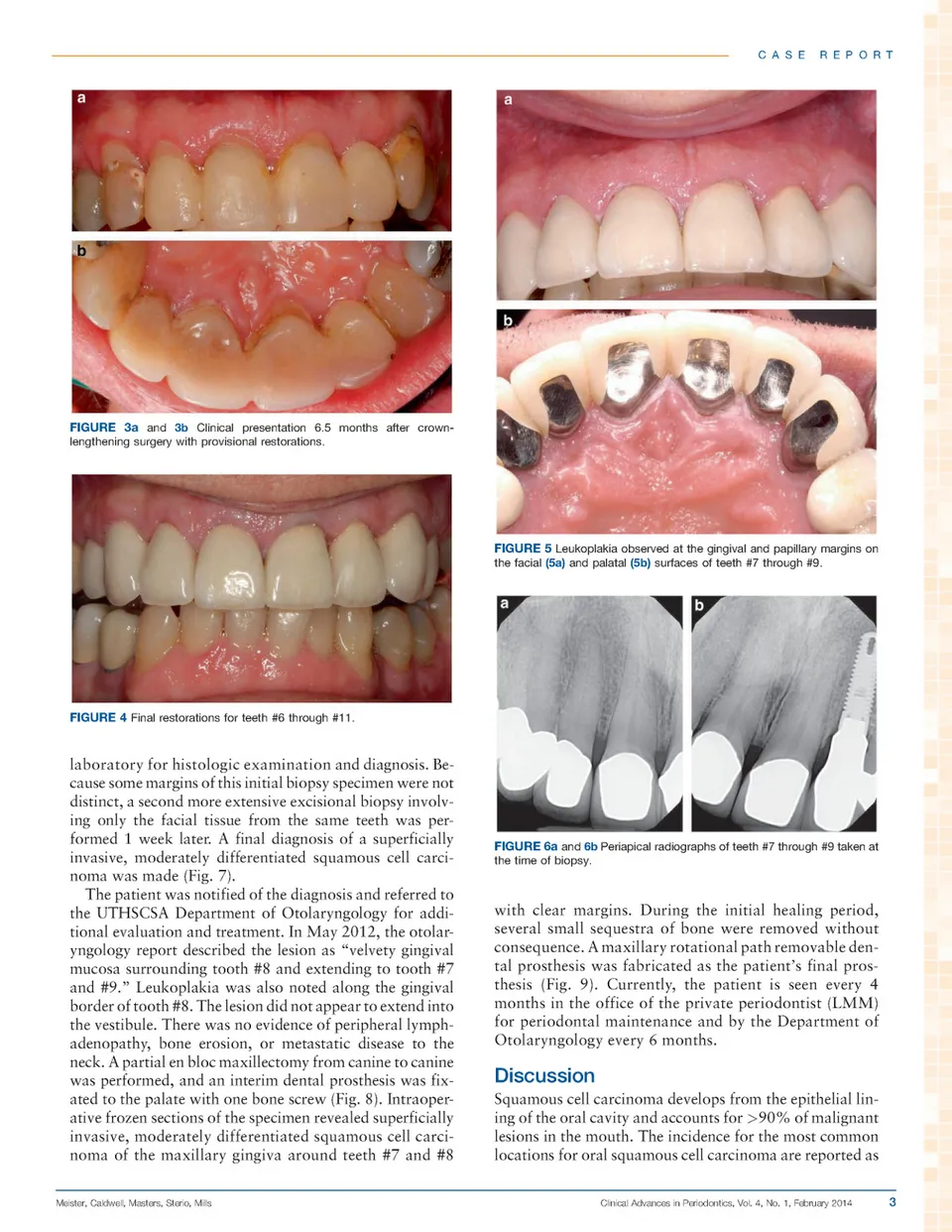 CASE REPORT

a

b

FIGURE 3a and 3b Clinical presentation 6.5 months after crown-lengthening surgery with provisional restorations.

FIGURE 4 Final restorations for teeth #6 through #11.

laboratory for histologic examination and diagnosis. Because some margins of this initial biopsy specimen were not distinct, a second more extensive excisional biopsy involving only the facial tissue from the same teeth was performed 1 week later. A final diagnosis of a superficially invasive, moderately differentiated squamous cell carcinoma was made (Fig. 7).

The patient was notified of the diagnosis and referred to the UTHSCSA Department of Otolaryngology for additional evaluation and treatment. In May 2012, the otolaryngology report described the lesion as "velvety gingival mucosa surrounding tooth #8 and extending to tooth #7 and #9." Leukoplakia was also noted along the gingival border of tooth #8. The lesion did not appear to extend into the vestibule. There was no evidence of peripheral lymphadenopathy, bone erosion, or metastatic disease to the neck. A partial en bloc maxillectomy from canine to canine was performed, and an interim dental prosthesis was fixated to the palate with one bone screw (Fig. 8). Intraoperative frozen sections of the specimen revealed superficially invasive, moderately differentiated squamous cell carcinoma of the maxillary gingiva around teeth #7 and #8

a

b

FIGURE 5 Leukoplakia observed at the gingival and papillary margins on the facial (5a) and palatal (5b) surfaces of teeth #7 through #9.

a

b

FIGURE 6a and 6b Periapical radiographs of teeth #7 through #9 taken at the time of biopsy.

with clear margins. During the initial healing period, several small sequestra of bone were removed without consequence. A maxillary rotational path removable dental prosthesis was fabricated as the patient's final prosthesis (Fig. 9). Currently, the patient is seen every 4 months in the office of the private periodontist (LMM) for periodontal maintenance and by the Department of Otolaryngology every 6 months.

Discussion

Squamous cell carcinoma develops from the epithelial lining of the oral cavity and accounts for >90% of malignant lesions in the mouth. The incidence for the most common locations for oral squamous cell carcinoma are reported as

Meister, Caldwell, Masters, Sterio, Mills

Clinical Advances in Periodontics, Vol. 4, No. 1, February 2014

3